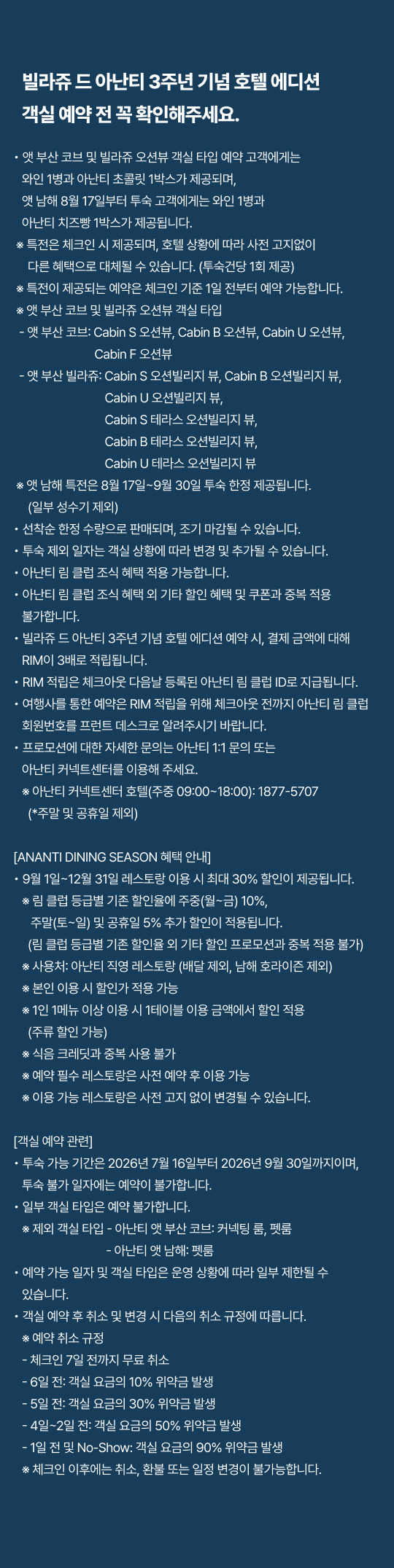 빌라쥬 드 아난티 3주년 기념 호텔 에디션
객실 예약 전 꼭 확인해주세요.

• 앳 부산 코브 및 빌라쥬 오션뷰 객실 타입 예약 고객에게는 와인 1병과 아난티 초콜릿 1박스가 제공되며, 앳 남해 8월 17일부터 투숙 고객에게는 와인 1병과 아난티 치즈빵 1박스가 제공됩니다.
※ 특전은 체크인 시 제공되며, 호텔 상황에 따라 사전 고지없이 다른 혜택으로 대체될 수 있습니다. (투숙건당 1회 제공)
※ 특전이 제공되는 예약은 체크인 기준 1일 전부터 예약 가능합니다.
※ 앳 부산 코브 및 빌라쥬 오션뷰 객실 타입
- 앳 부산 코브: Cabin S 오션뷰, Cabin B 오션뷰, Cabin U 오션뷰, Cabin F 오션뷰
- 앳 부산 빌라쥬: Cabin S 오션빌리지 뷰, Cabin B 오션빌리지 뷰, Cabin U 오션빌리지 뷰, Cabin S 테라스 오션빌리지 뷰, Cabin B 테라스 오션빌리지 뷰, Cabin U 테라스 오션빌리지 뷰
※ 앳 남해 특전은 8월 17일~9월 30일 투숙 한정 제공됩니다. (일부 성수기 제외)
• 선착순 한정 수량으로 판매되며, 조기 마감될 수 있습니다.
• 투숙 제외 일자는 객실 상황에 따라 변경 및 추가될 수 있습니다.
• 아난티 림 클럽 조식 혜택 적용 가능합니다.
• 아난티 림 클럽 조식 혜택 외 기타 할인 혜택 및 쿠폰과 중복 적용 불가합니다.
• 빌라쥬 드 아난티 3주년 기념 호텔 에디션 예약 시, 결제 금액에 대해 RIM이 3배로 적립됩니다.
• RIM 적립은 체크아웃 다음날 등록된 아난티 림 클럽 ID로 지급됩니다.
• 여행사를 통한 예약은 RIM 적립을 위해 체크아웃 전까지 아난티 림 클럽 회원번호를 프런트 데스크로 알려주시기 바랍니다.
• 프로모션에 대한 자세한 문의는 아난티 1:1 문의 또는 아난티 커넥트센터를 이용해 주세요.
※ 아난티 커넥트센터 호텔(주중 09:00~18:00): 1877-5707 (*주말 및 공휴일 제외)

[ANANTI DINING SEASON 혜택 안내]
• 9월 1일~12월 31일 레스토랑 이용 시 최대 30% 할인이 제공됩니다.
※ 림 클럽 등급별 기존 할인율에 주중(월~금) 10%, 주말(토~일) 및 공휴일 5% 추가 할인이 적용됩니다. (림 클럽 등급별 기존 할인율 외 기타 할인 프로모션과 중복 적용 불가)
※ 사용처: 아난티 직영 레스토랑 (배달 제외, 남해 호라이즌 제외)
※ 본인 이용 시 할인가 적용 가능
※ 1인 1메뉴 이상 이용 시 1테이블 이용 금액에서 할인 적용 (주류 할인 가능)
※ 식음 크레딧과 중복 사용 불가
※ 예약 필수 레스토랑은 사전 예약 후 이용 가능
※ 이용 가능 레스토랑은 사전 고지 없이 변경될 수 있습니다.

[객실 예약 관련]
• 투숙 가능 기간은 2026년 7월 16일부터 2026년 9월 30일까지이며, 투숙 불가 일자에는 예약이 불가합니다.
• 일부 객실 타입은 예약 불가합니다.
※ 제외 객실 타입 - 아난티 앳 부산 코브: 커넥팅 룸, 펫룸
- 아난티 앳 남해: 펫룸
• 예약 가능 일자 및 객실 타입은 운영 상황에 따라 일부 제한될 수 있습니다.
• 객실 예약 후 취소 및 변경 시 다음의 취소 규정에 따릅니다.
※ 예약 취소 규정
- 체크인 7일 전까지 무료 취소
- 6일 전: 객실 요금의 10% 위약금 발생
- 5일 전: 객실 요금의 30% 위약금 발생
- 4일~2일 전: 객실 요금의 50% 위약금 발생
- 1일 전 및 No-Show: 객실 요금의 90% 위약금 발생
※ 체크인 이후에는 취소, 환불 또는 일정 변경이 불가능합니다.